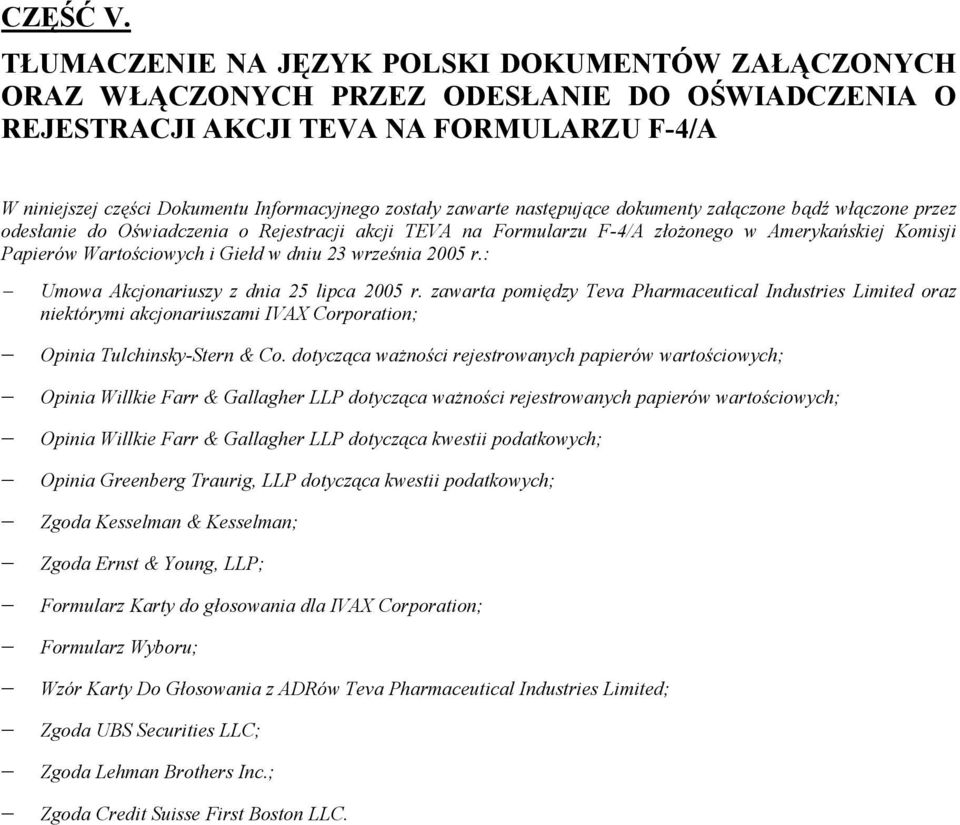 CZĘŚĆ V.

TŁUMACZENIE NA JĘZYK POLSKI DOKUMENTÓW ZAŁĄCZONYCH ORAZ WŁĄCZONYCH PRZEZ ODESŁANIE DO OŚWIADCZENIA O REJESTRACJI AKCJI TEVA NA FORMULARZU F-4/A

W niniejszej części Dokumentu Informacyjnego zostały zawarte następujące dokumenty załączone bądź włączone przez odesłanie do Oświadczenia o Rejestracji akcji TEVA na Formularzu F-4/A złożonego w Amerykańskiej Komisji Papierów Wartościowych i Giełd w dniu 23 września 2005 r.:

– Umowa Akcjonariuszy z dnia 25 lipca 2005 r. zawarta pomiędzy Teva Pharmaceutical Industries Limited oraz niektórymi akcjonariuszami IVAX Corporation;

– Opinia Tulchinsky-Stern & Co. dotycząca ważności rejestrowanych papierów wartościowych;

– Opinia Willkie Farr & Gallagher LLP dotycząca ważności rejestrowanych papierów wartościowych;

– Opinia Willkie Farr & Gallagher LLP dotycząca kwestii podatkowych;

– Opinia Greenberg Traurig, LLP dotycząca kwestii podatkowych;

– Zgoda Kesselman & Kesselman;

– Zgoda Ernst & Young, LLP;

– Formularz Karty do głosowania dla IVAX Corporation;

– Formularz Wyboru;

– Wzór Karty Do Głosowania z ADRów Teva Pharmaceutical Industries Limited;

– Zgoda UBS Securities LLC;

– Zgoda Lehman Brothers Inc.;

– Zgoda Credit Suisse First Boston LLC.